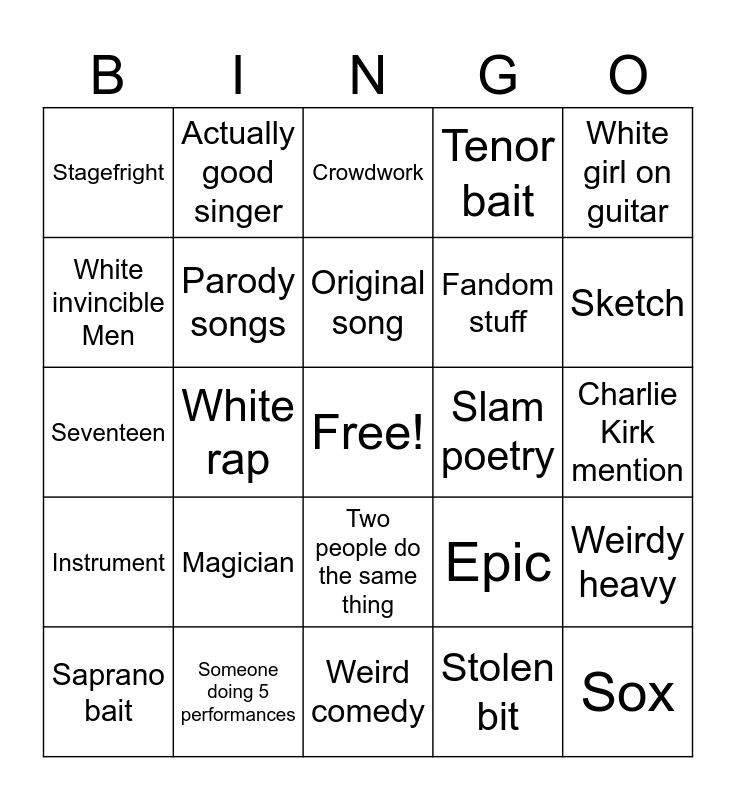 | B | I | N | G | O |
|---|---|---|---|---|
| Stagefright | Actually good singer | Crowdwork | Tenor bait | White girl on guitar |
| White invincible Men | Parody songs | Original song | Fandom stuff | Sketch |
| Seventeen | White rap | Free! | Slam poetry | Charlie Kirk mention |
| Instrument | Magician | Two people do the same thing | Epic | Weirdy heavy |
| Saprano bait | Someone doing 5 performances | Weird comedy | Stolen bit | Sox |